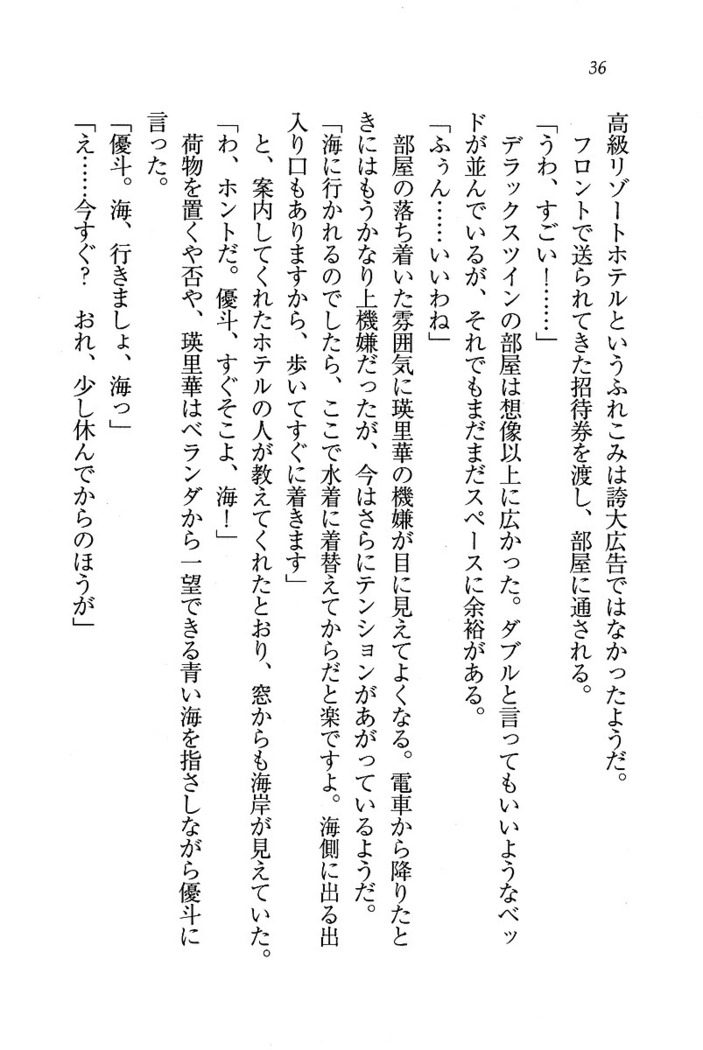 36

高級リゾートホテルというふれこみは誇大広告ではなかったようだ。

フロントで送られてきた招待券を渡し、部屋に通される。

「うわ、すごい！……」

デラックスツインの部屋は想像以上に広かった。ダブルと言ってもいいようなベッドが並んでいるが、それでもまだまだスペースに余裕がある。

「ふぅん……いいわね」

部屋の落ち着いた雰囲気に瑛里華の機嫌が目に見えてよくなる。電車から降りたときにはもうかなり上機嫌だったが、今はさらにテンションがあがっているようだ。

「海に行かれるのでしたら、ここで水着に着替えてからだと楽ですよ。海側に出る出入り口もありますから、歩いてすぐに着きます」

と、案内してくれたホテルの人が教えてくれたとおり、窓からも海岸が見えていた。

「わ、ホントだ。優斗、すぐそこよ、海！」

荷物を置くや否や、瑛里華はベランダから一望できる青い海を指さしながら優斗に言った。

「優斗。海、行きましょ、海っ」

「え……今すぐ？　おれ、少し休んでからのほうが」